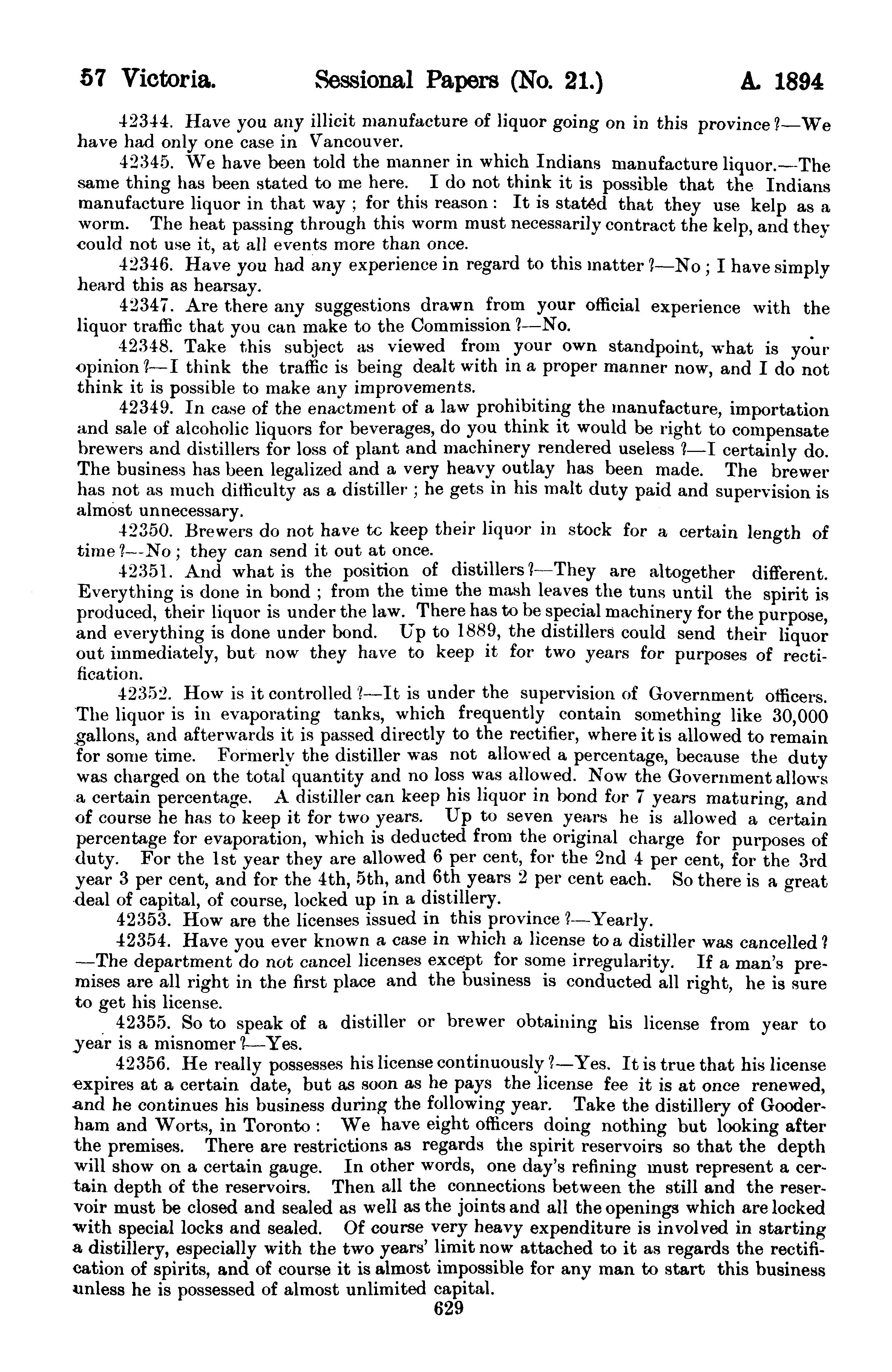 57 Victoria. Sessional Papers (No. 21.) A. 1894

42344. Have you any illicit manufacture of liquor going on in this province?—We have had only one case in Vancouver.

42345. We have been told the manner in which Indians manufacture liquor.—The same thing has been stated to me here. I do not think it is possible that the Indians manufacture liquor in that way; for this reason: It is stated that they use kelp as a worm. The heat passing through this worm must necessarily contract the kelp, and they could not use it, at all events more than once.

42346. Have you had any experience in regard to this matter?—No; I have simply heard this as hearsay.

42347. Are there any suggestions drawn from your official experience with the liquor traffic that you can make to the Commission?—No.

42348. Take this subject as viewed from your own standpoint, what is your opinion?—I think the traffic is being dealt with in a proper manner now, and I do not think it is possible to make any improvements.

42349. In case of the enactment of a law prohibiting the manufacture, importation and sale of alcoholic liquors for beverages, do you think it would be right to compensate brewers and distillers for loss of plant and machinery rendered useless?—I certainly do. The business has been legalized and a very heavy outlay has been made. The brewer has not as much difficulty as a distiller; he gets in his malt duty paid and supervision is almost unnecessary.

42350. Brewers do not have tc keep their liquor in stock for a certain length of time?—No; they can send it out at once.

42351. And what is the position of distillers?—They are altogether different. Everything is done in bond; from the time the mash leaves the tuns until the spirit is produced, their liquor is under the law. There has to be special machinery for the purpose, and everything is done under bond. Up to 1889, the distillers could send their liquor out immediately, but now they have to keep it for two years for purposes of rectification.

42352. How is it controlled?—It is under the supervision of Government officers. The liquor is in evaporating tanks, which frequently contain something like 30,000 gallons, and afterwards it is passed directly to the rectifier, where it is allowed to remain for some time. Formerly the distiller was not allowed a percentage, because the duty was charged on the total quantity and no loss was allowed. Now the Government allows a certain percentage. A distiller can keep his liquor in bond for 7 years maturing, and of course he has to keep it for two years. Up to seven years he is allowed a certain percentage for evaporation, which is deducted from the original charge for purposes of duty. For the 1st year they are allowed 6 per cent, for the 2nd 4 per cent, for the 3rd year 3 per cent, and for the 4th, 5th, and 6th years 2 per cent each. So there is a great deal of capital, of course, locked up in a distillery.

42353. How are the licenses issued in this province?—Yearly.

42354. Have you ever known a case in which a license to a distiller was cancelled?—The department do not cancel licenses except for some irregularity. If a man's premises are all right in the first place and the business is conducted all right, he is sure to get his license.

42355. So to speak of a distiller or brewer obtaining his license from year to year is a misnomer?—Yes.

42356. He really possesses his license continuously?—Yes. It is true that his license expires at a certain date, but as soon as he pays the license fee it is at once renewed, and he continues his business during the following year. Take the distillery of Gooderham and Worts, in Toronto: We have eight officers doing nothing but looking after the premises. There are restrictions as regards the spirit reservoirs so that the depth will show on a certain gauge. In other words, one day's refining must represent a certain depth of the reservoirs. Then all the connections between the still and the reservoir must be closed and sealed as well as the joints and all the openings which are locked with special locks and sealed. Of course very heavy expenditure is involved in starting a distillery, especially with the two years' limit now attached to it as regards the rectification of spirits, and of course it is almost impossible for any man to start this business unless he is possessed of almost unlimited capital.

629